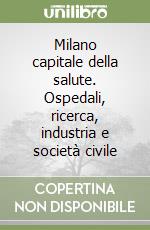 unilibro

Milano capitale della salute. Ospedali, ricerca, industria e società civile

COPERTINA NON DISPONIBILE